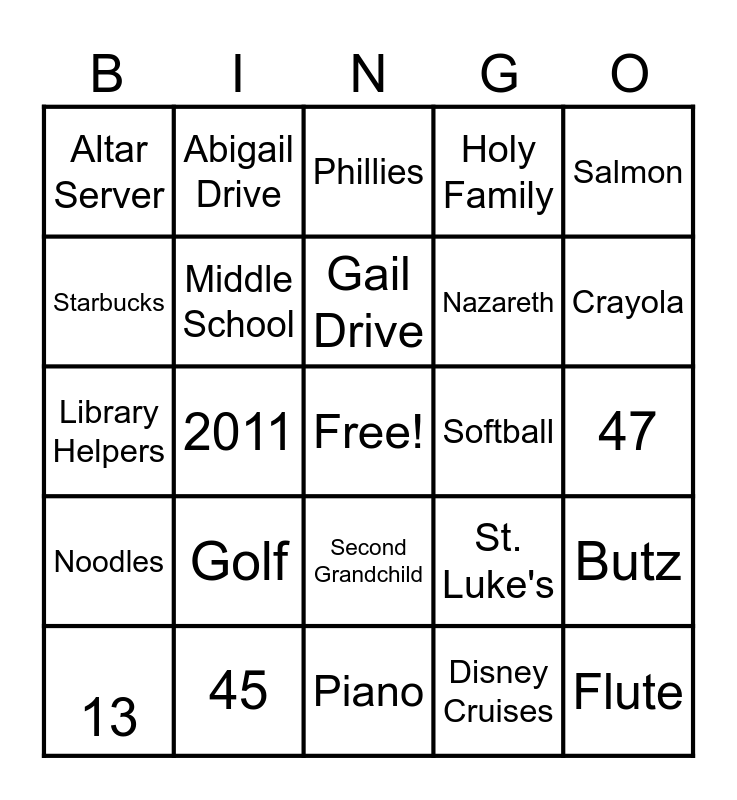 | B | I | N | G | O |
|---|---|---|---|---|
| Altar Server | Abigail Drive | Phillies | Holy Family | Salmon |
| Starbucks | Middle School | Gail Drive | Nazareth | Crayola |
| Library Helpers | 2011 | Free! | Softball | 47 |
| Noodles | Golf | Second Grandchild | St. Luke's | Butz |
| 13 | 45 | Piano | Disney Cruises | Flute |